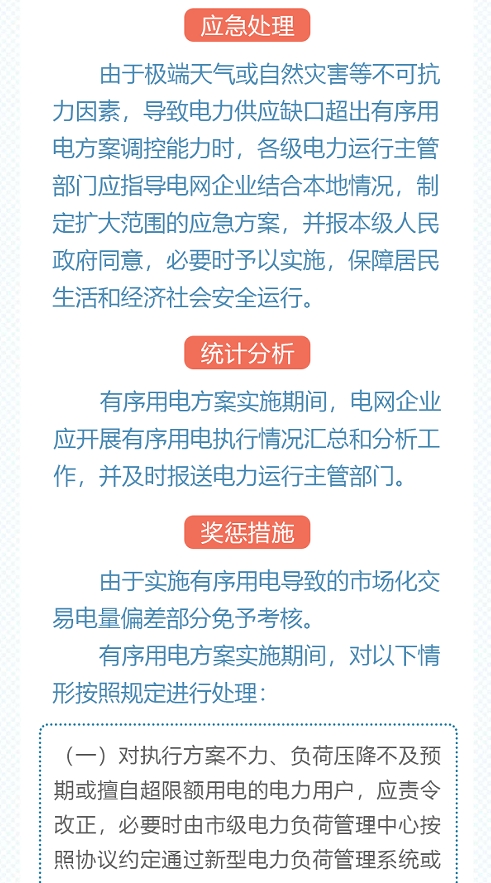 应急处理

由于极端天气或自然灾害等不可抗力因素，导致电力供应缺口超出有序用电方案调控能力时，各级电力运行主管部门应指导电网企业结合本地情况，制定扩大范围的应急方案，并报本级人民政府同意，必要时予以实施，保障居民生活和经济社会安全运行。

统计分析

有序用电方案实施期间，电网企业应开展有序用电执行情况汇总和分析工作，并及时报送电力运行主管部门。

奖惩措施

由于实施有序用电导致的市场化交易电量偏差部分免予考核。

有序用电方案实施期间，对以下情形按照规定进行处理：

（一）对执行方案不力、负荷压降不及预期或擅自超限额用电的电力用户，应责令改正，必要时由市级电力负荷管理中心按照协议约定通过新型电力负荷管理系统或